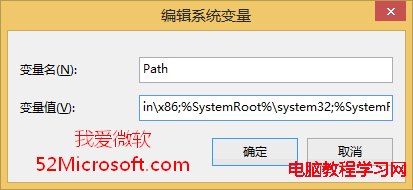 编辑系统变量

变量名(N): Path

变量值(V): in\x86;%SystemRoot%\system32;%SystemF

我爱微软
52Microsoft.com

确定 取消

电脑教程学习网